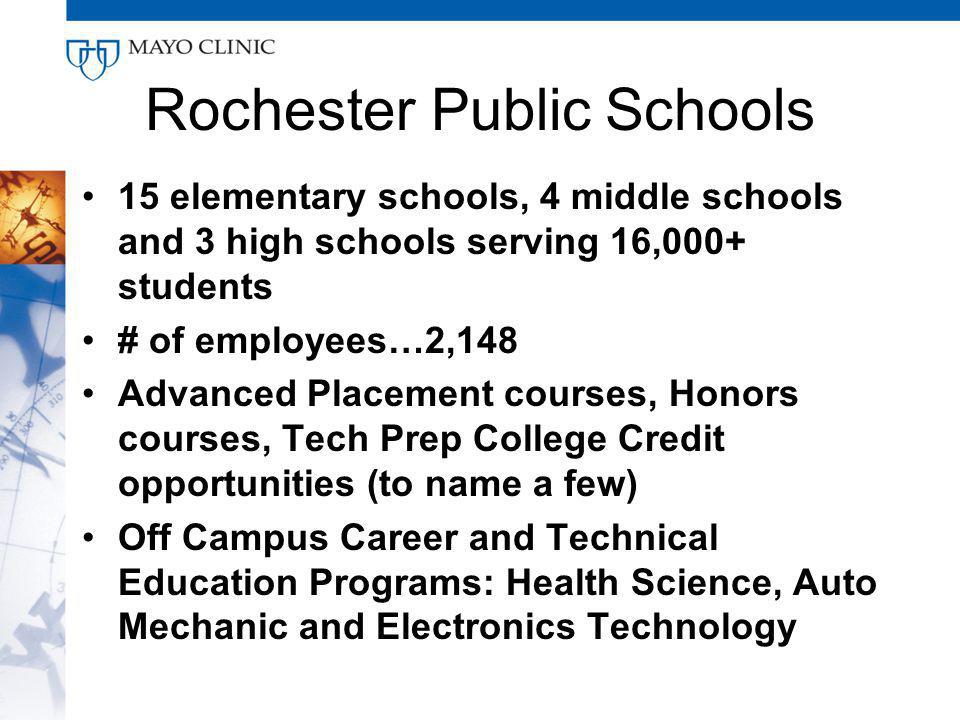 MAYO CLINIC

Rochester Public Schools

• 15 elementary schools, 4 middle schools and 3 high schools serving 16,000+ students
• # of employees…2,148
• Advanced Placement courses, Honors courses, Tech Prep College Credit opportunities (to name a few)
• Off Campus Career and Technical Education Programs: Health Science, Auto Mechanic and Electronics Technology